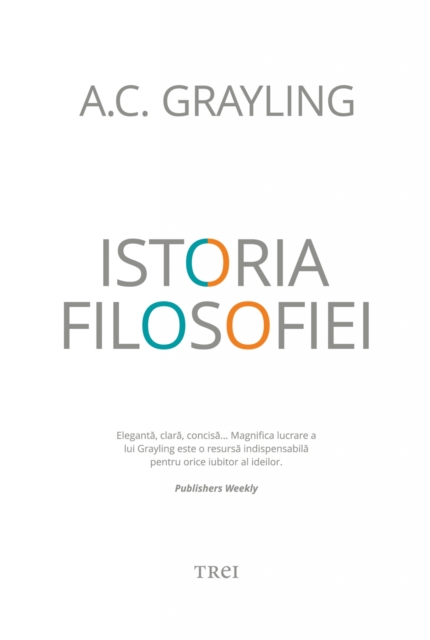 A.C. GRAYLING

ISTORIA
FILOSOFIEI

Elegantă, clară, concisă... Magnifica lucrare a lui Grayling este o resursă indispensabilă pentru orice iubitor al ideilor.

Publishers Weekly

TREI